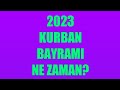 2023
KURBAN
BAYRAMI
NE ZAMAN?